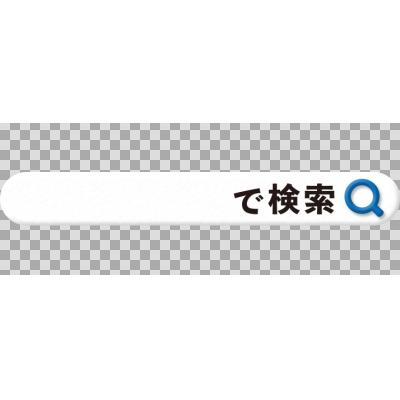 で検索